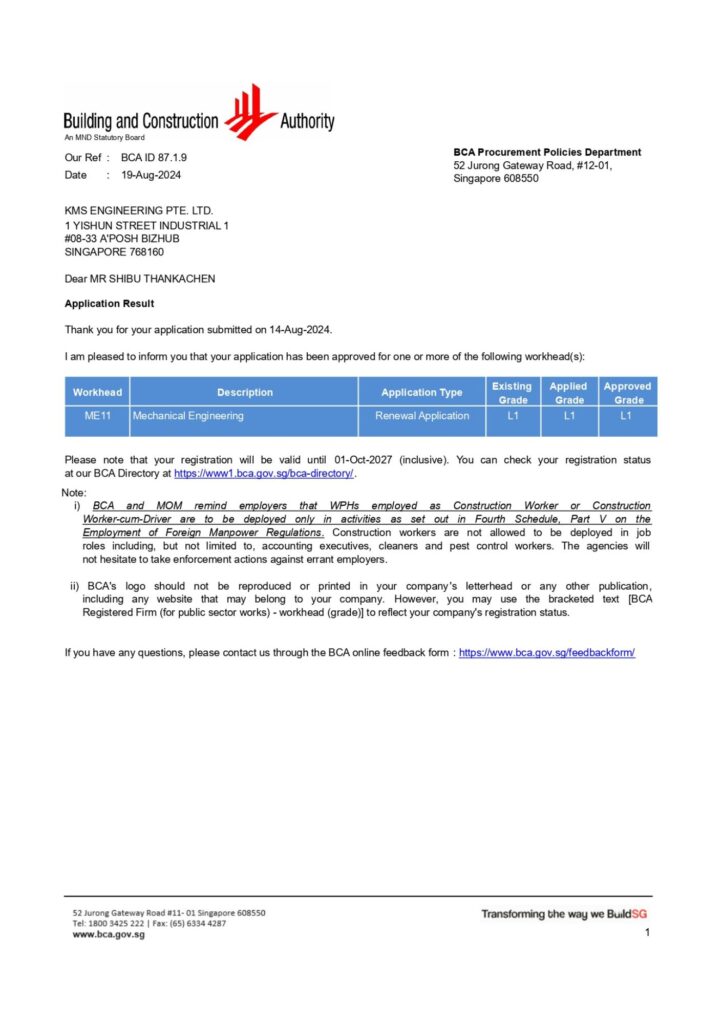 Building and Construction Authority
An MND Statutory Board

Our Ref : BCA ID 87.1.9
Date : 19-Aug-2024

BCA Procurement Policies Department
52 Jurong Gateway Road, #12-01,
Singapore 608550

KMS ENGINEERING PTE. LTD.
1 YISHUN STREET INDUSTRIAL 1
#08-33 A'POSH BIZHUB
SINGAPORE 768160

Dear MR SHIBU THANKACHEN

Application Result

Thank you for your application submitted on 14-Aug-2024.

I am pleased to inform you that your application has been approved for one or more of the following workhead(s):

| Workhead | Description | Application Type | Existing Grade | Applied Grade | Approved Grade |
|---|---|---|---|---|---|
| ME11 | Mechanical Engineering | Renewal Application | L1 | L1 | L1 |

Please note that your registration will be valid until 01-Oct-2027 (inclusive). You can check your registration status at our BCA Directory at https://www1.bca.gov.sg/bca-directory/.

Note:
i) BCA and MOM remind employers that WPHs employed as Construction Worker or Construction Worker-cum-Driver are to be deployed only in activities as set out in Fourth Schedule, Part V on the Employment of Foreign Manpower Regulations. Construction workers are not allowed to be deployed in job roles including, but not limited to, accounting executives, cleaners and pest control workers. The agencies will not hesitate to take enforcement actions against errant employers.

ii) BCA's logo should not be reproduced or printed in your company's letterhead or any other publication, including any website that may belong to your company. However, you may use the bracketed text [BCA Registered Firm (for public sector works) - workhead (grade)] to reflect your company's registration status.

If you have any questions, please contact us through the BCA online feedback form : https://www.bca.gov.sg/feedbackform/

52 Jurong Gateway Road #11- 01 Singapore 608550
Tel: 1800 3425 222 | Fax: (65) 6334 4287
www.bca.gov.sg

Transforming the way we BuildSG

1